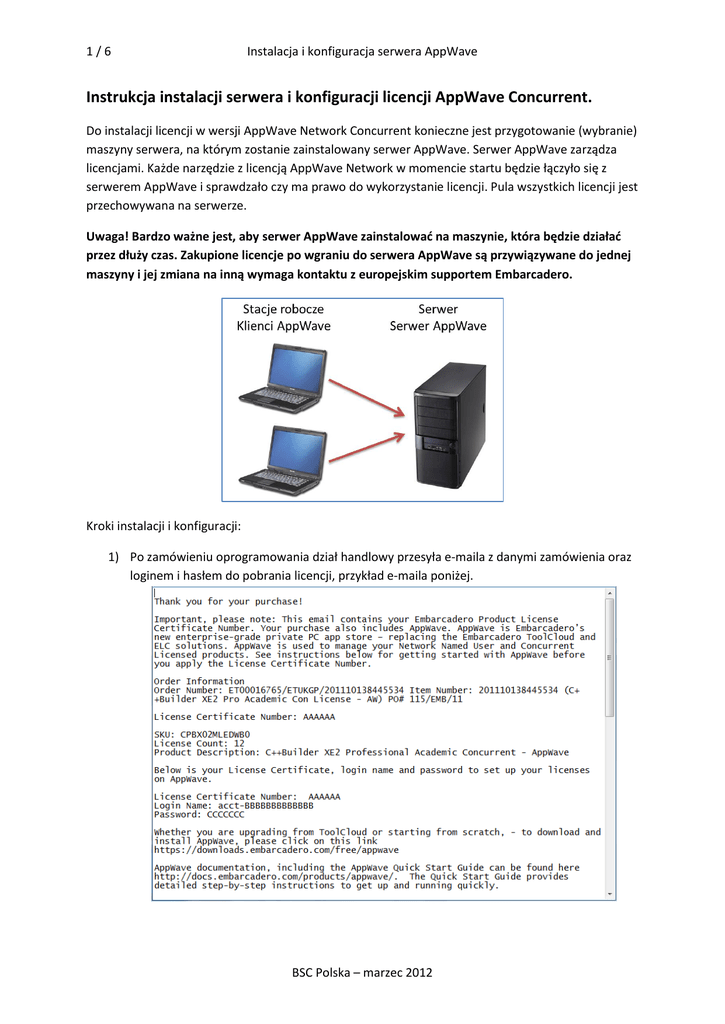 1 / 6 Instalacja i konfiguracja serwera AppWave

Instrukcja instalacji serwera i konfiguracji licencji AppWave Concurrent.

Do instalacji licencji w wersji AppWave Network Concurrent konieczne jest przygotowanie (wybranie) maszyny serwera, na którym zostanie zainstalowany serwer AppWave. Serwer AppWave zarządza licencjami. Każde narzędzie z licencją AppWave Network w momencie startu będzie łączyło się z serwerem AppWave i sprawdzało czy ma prawo do wykorzystanie licencji. Pula wszystkich licencji jest przechowywana na serwerze.

Uwaga! Bardzo ważne jest, aby serwer AppWave zainstalować na maszynie, która będzie działać przez dłuży czas. Zakupione licencje po wgraniu do serwera AppWave są przywiązywane do jednej maszyny i jej zmiana na inną wymaga kontaktu z europejskim supportem Embarcadero.

Stacje robocze
Klienci AppWave

Serwer
Serwer AppWave

Kroki instalacji i konfiguracji:

1) Po zamówieniu oprogramowania dział handlowy przesyła e-maila z danymi zamówienia oraz loginem i hasłem do pobrania licencji, przykład e-maila poniżej.

Thank you for your purchase!

Important, please note: This email contains your Embarcadero Product License Certificate Number. Your purchase also includes AppWave. AppWave is Embarcadero's new enterprise-grade private PC app store - replacing the Embarcadero ToolCloud and ELC solutions. AppWave is used to manage your Network Named User and Concurrent Licensed products. See instructions below for getting started with AppWave before you apply the License Certificate Number.

Order Information
Order Number: ET00016765/ETUKGP/201110138445534 Item Number: 201110138445534 (C++Builder XE2 Pro Academic Con License - AW) PO# 115/EMB/11

License Certificate Number: AAAAAA

SKU: CPBX02MLEDWB0
License Count: 12
Product Description: C++Builder XE2 Professional Academic Concurrent - AppWave

Below is your License Certificate, login name and password to set up your licenses on AppWave.

License Certificate Number: AAAAAA
Login Name: acct-BBBBBBBBBBBBB
Password: CCCCCCC

Whether you are upgrading from ToolCloud or starting from scratch, - to download and install AppWave, please click on this link
https://downloads.embarcadero.com/free/appwave

AppWave documentation, including the AppWave Quick Start Guide can be found here
http://docs.embarcadero.com/products/appwave/. The Quick Start Guide provides detailed step-by-step instructions to get up and running quickly.

BSC Polska – marzec 2012